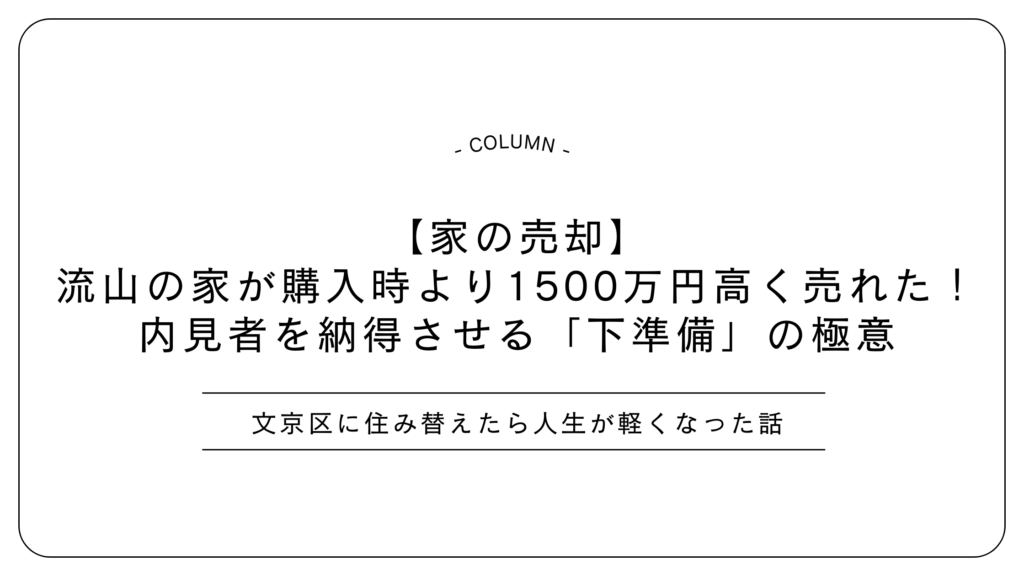 - COLUMN -

【家の売却】
流山の家が購入時より1500万円高く売れた！
内見者を納得させる「下準備」の極意

文京区に住み替えたら人生が軽くなった話